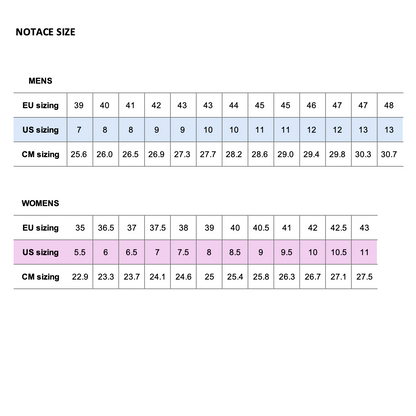 NOTACE SIZE

MENS

| EU sizing | 39 | 40 | 41 | 42 | 43 | 43 | 44 | 45 | 45 | 46 | 47 | 47 | 48 |
|---|---|---|---|---|---|---|---|---|---|---|---|---|---|
| US sizing | 7 | 8 | 8 | 9 | 9 | 10 | 10 | 11 | 11 | 12 | 12 | 13 | 13 |
| CM sizing | 25.6 | 26.0 | 26.5 | 26.9 | 27.3 | 27.7 | 28.2 | 28.6 | 29.0 | 29.4 | 29.8 | 30.3 | 30.7 |

WOMENS

| EU sizing | 35 | 36.5 | 37 | 37.5 | 38 | 39 | 40 | 40.5 | 41 | 42 | 42.5 | 43 |
|---|---|---|---|---|---|---|---|---|---|---|---|---|
| US sizing | 5.5 | 6 | 6.5 | 7 | 7.5 | 8 | 8.5 | 9 | 9.5 | 10 | 10.5 | 11 |
| CM sizing | 22.9 | 23.3 | 23.7 | 24.1 | 24.6 | 25 | 25.4 | 25.8 | 26.3 | 26.7 | 27.1 | 27.5 |